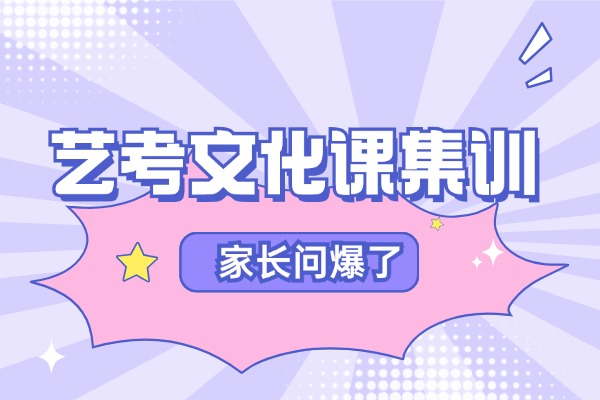 艺考文化课集训

家长问爆了